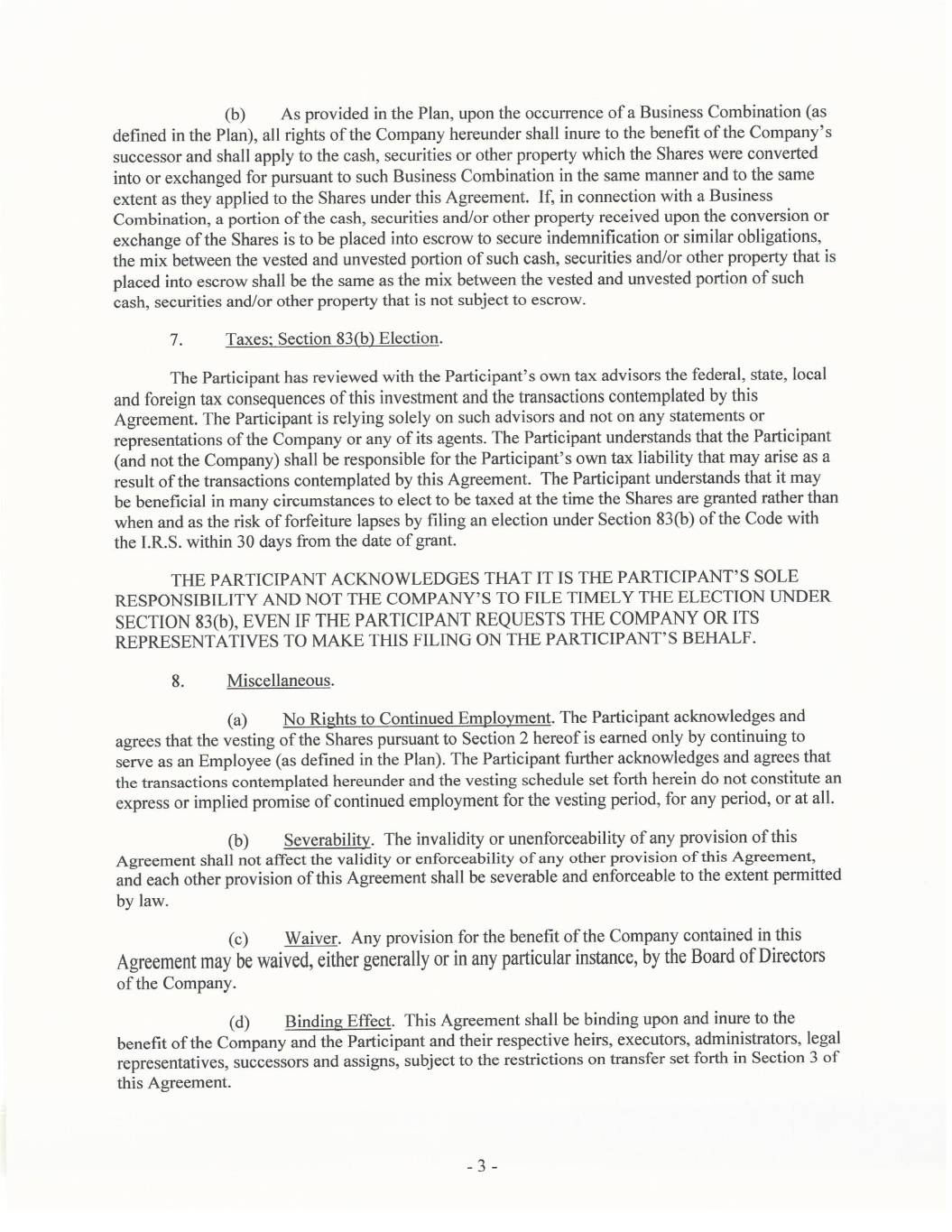 (b) As provided in the Plan, upon the occurrence of a Business Combination (as defined in the Plan), all rights of the Company hereunder shall inure to the benefit of the Company's successor and shall apply to the cash, securities or other property which the Shares were converted into or exchanged for pursuant to such Business Combination in the same manner and to the same extent as they applied to the Shares under this Agreement. If, in connection with a Business Combination, a portion of the cash, securities and/or other property received upon the conversion or exchange of the Shares is to be placed into escrow to secure indemnification or similar obligations, the mix between the vested and unvested portion of such cash, securities and/or other property that is placed into escrow shall be the same as the mix between the vested and unvested portion of such cash, securities and/or other property that is not subject to escrow.

7. Taxes; Section 83(b) Election.

The Participant has reviewed with the Participant's own tax advisors the federal, state, local and foreign tax consequences of this investment and the transactions contemplated by this Agreement. The Participant is relying solely on such advisors and not on any statements or representations of the Company or any of its agents. The Participant understands that the Participant (and not the Company) shall be responsible for the Participant's own tax liability that may arise as a result of the transactions contemplated by this Agreement. The Participant understands that it may be beneficial in many circumstances to elect to be taxed at the time the Shares are granted rather than when and as the risk of forfeiture lapses by filing an election under Section 83(b) of the Code with the I.R.S. within 30 days from the date of grant.

THE PARTICIPANT ACKNOWLEDGES THAT IT IS THE PARTICIPANT'S SOLE RESPONSIBILITY AND NOT THE COMPANY'S TO FILE TIMELY THE ELECTION UNDER SECTION 83(b), EVEN IF THE PARTICIPANT REQUESTS THE COMPANY OR ITS REPRESENTATIVES TO MAKE THIS FILING ON THE PARTICIPANT'S BEHALF.

8. Miscellaneous.

(a) No Rights to Continued Employment. The Participant acknowledges and agrees that the vesting of the Shares pursuant to Section 2 hereof is earned only by continuing to serve as an Employee (as defined in the Plan). The Participant further acknowledges and agrees that the transactions contemplated hereunder and the vesting schedule set forth herein do not constitute an express or implied promise of continued employment for the vesting period, for any period, or at all.

(b) Severability. The invalidity or unenforceability of any provision of this Agreement shall not affect the validity or enforceability of any other provision of this Agreement, and each other provision of this Agreement shall be severable and enforceable to the extent permitted by law.

(c) Waiver. Any provision for the benefit of the Company contained in this Agreement may be waived, either generally or in any particular instance, by the Board of Directors of the Company.

(d) Binding Effect. This Agreement shall be binding upon and inure to the benefit of the Company and the Participant and their respective heirs, executors, administrators, legal representatives, successors and assigns, subject to the restrictions on transfer set forth in Section 3 of this Agreement.

- 3 -